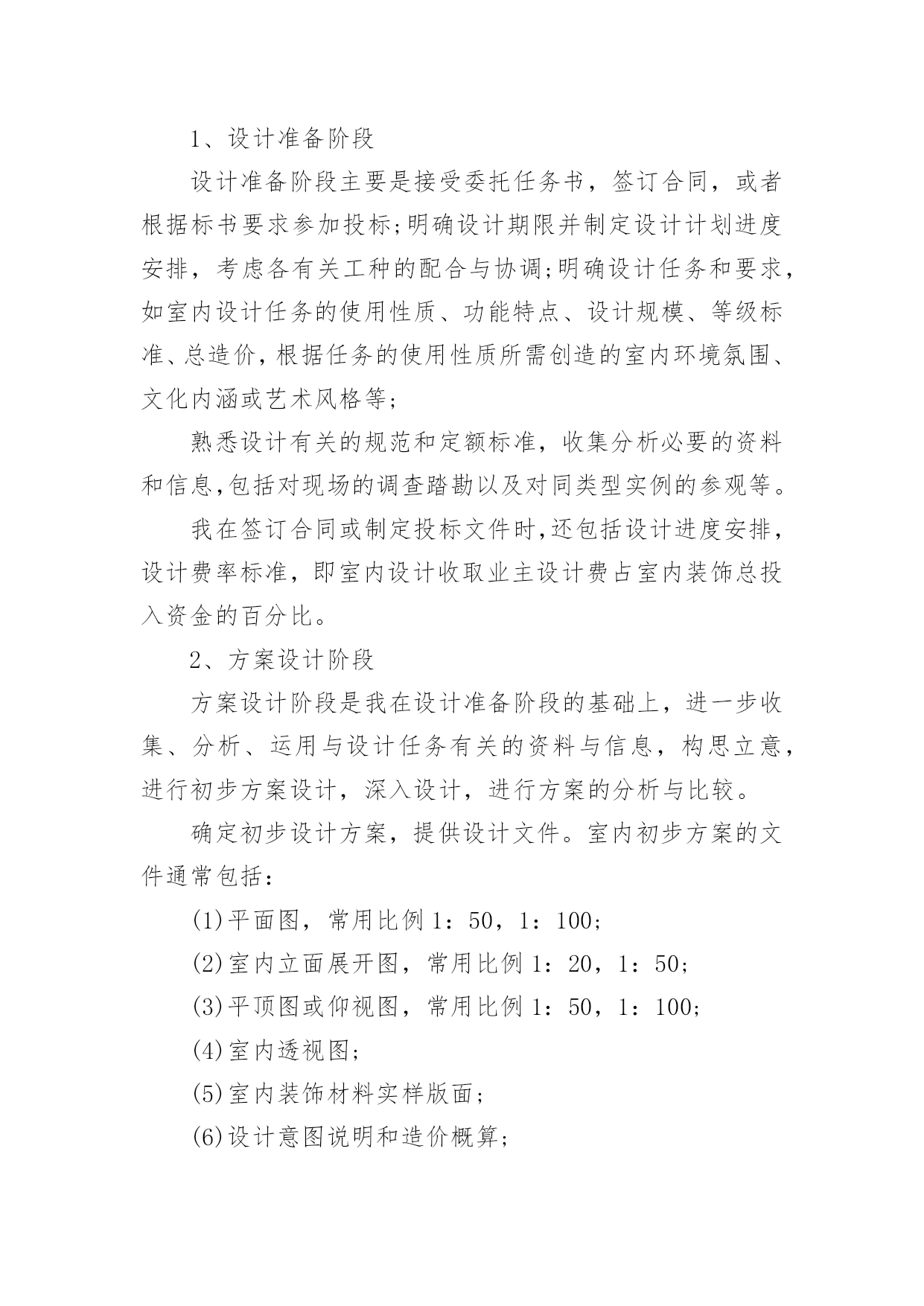 1、设计准备阶段

设计准备阶段主要是接受委托任务书，签订合同，或者根据标书要求参加投标;明确设计期限并制定设计计划进度安排，考虑各有关工种的配合与协调;明确设计任务和要求，如室内设计任务的使用性质、功能特点、设计规模、等级标准、总造价，根据任务的使用性质所需创造的室内环境氛围、文化内涵或艺术风格等;

熟悉设计有关的规范和定额标准，收集分析必要的资料和信息,包括对现场的调查踏勘以及对同类型实例的参观等。

我在签订合同或制定投标文件时,还包括设计进度安排，设计费率标准，即室内设计收取业主设计费占室内装饰总投入资金的百分比。

2、方案设计阶段

方案设计阶段是我在设计准备阶段的基础上，进一步收集、分析、运用与设计任务有关的资料与信息，构思立意，进行初步方案设计，深入设计，进行方案的分析与比较。

确定初步设计方案，提供设计文件。室内初步方案的文件通常包括:

(1)平面图，常用比例 1：50，1：100;

(2)室内立面展开图，常用比例 1：20，1：50;

(3)平顶图或仰视图，常用比例 1：50，1：100;

(4)室内透视图;

(5)室内装饰材料实样版面;

(6)设计意图说明和造价概算;